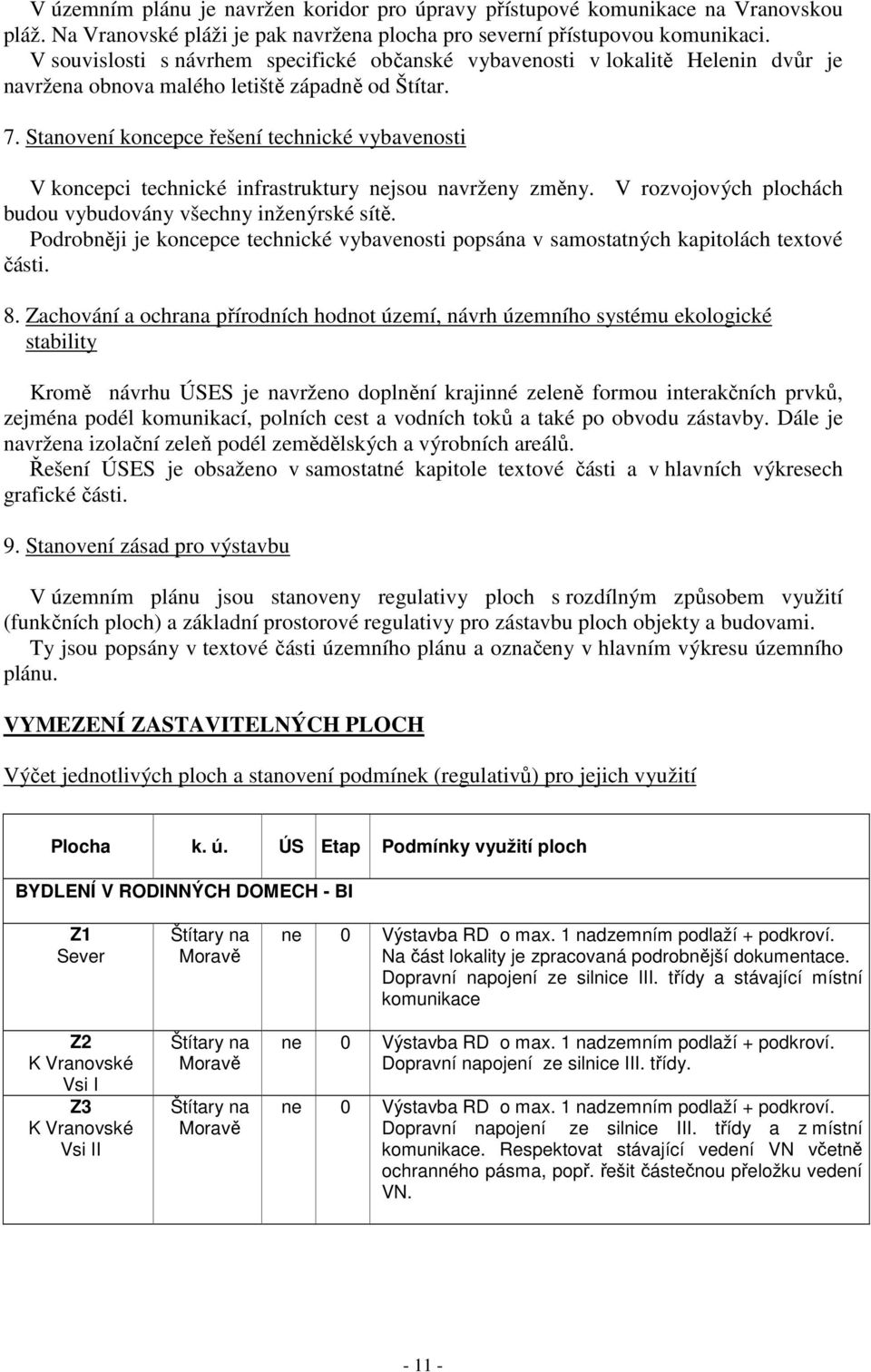 V územním plánu je navržen koridor pro úpravy přístupové komunikace na Vranovskou pláž. Na Vranovské pláži je pak navržena plocha pro severní přístupovou komunikaci.
V souvislosti s návrhem specifické občanské vybavenosti v lokalitě Helenin dvůr je navržena obnova malého letiště západně od Štítar.

7. Stanovení koncepce řešení technické vybavenosti

V koncepci technické infrastruktury nejsou navrženy změny. V rozvojových plochách budou vybudovány všechny inženýrské sítě.
Podrobněji je koncepce technické vybavenosti popsána v samostatných kapitolách textové části.

8. Zachování a ochrana přírodních hodnot území, návrh územního systému ekologické stability

Kromě návrhu ÚSES je navrženo doplnění krajinné zeleně formou interakčních prvků, zejména podél komunikací, polních cest a vodních toků a také po obvodu zástavby. Dále je navržena izolační zeleň podél zemědělských a výrobních areálů.
Řešení ÚSES je obsaženo v samostatné kapitole textové části a v hlavních výkresech grafické části.

9. Stanovení zásad pro výstavbu

V územním plánu jsou stanoveny regulativy ploch s rozdílným způsobem využití (funkčních ploch) a základní prostorové regulativy pro zástavbu ploch objekty a budovami.
Ty jsou popsány v textové části územního plánu a označeny v hlavním výkresu územního plánu.

VYMEZENÍ ZASTAVITELNÝCH PLOCH

Výčet jednotlivých ploch a stanovení podmínek (regulativů) pro jejich využití

| Plocha | k. ú. | ÚS | Etap | Podmínky využití ploch |
|---|---|---|---|---|
| BYDLENÍ V RODINNÝCH DOMECH - BI | | | | |
| Z1 Sever | Štítary na Moravě | ne | 0 | Výstavba RD o max. 1 nadzemním podlaží + podkroví. Na část lokality je zpracovaná podrobnější dokumentace. Dopravní napojení ze silnice III. třídy a stávající místní komunikace |
| Z2 K Vranovské Vsi I | Štítary na Moravě | ne | 0 | Výstavba RD o max. 1 nadzemním podlaží + podkroví. Dopravní napojení ze silnice III. třídy. |
| Z3 K Vranovské Vsi II | Štítary na Moravě | ne | 0 | Výstavba RD o max. 1 nadzemním podlaží + podkroví. Dopravní napojení ze silnice III. třídy a z místní komunikace. Respektovat stávající vedení VN včetně ochranného pásma, popř. řešit částečnou přeložku vedení VN. |

- 11 -